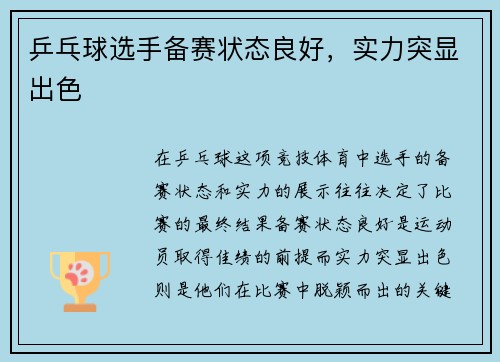 乒乓球选手备赛状态良好，实力突显出色

在乒乓球这项竞技体育中选手的备赛状态和实力的展示往往决定了比赛的最终结果备赛状态良好是运动员取得佳绩的前提而实力突显出色则是他们在比赛中脱颖而出的关键